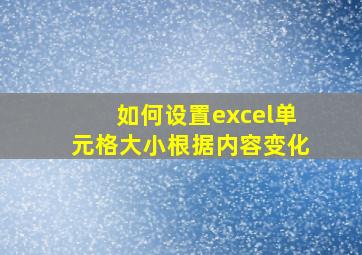 如何设置excel单元格大小根据内容变化